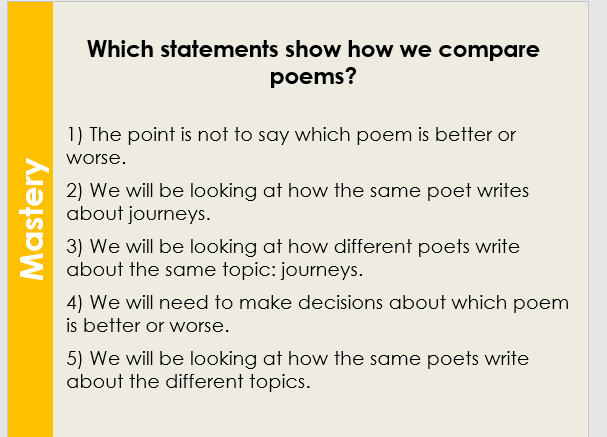 Mastery

Which statements show how we compare poems?

1) The point is not to say which poem is better or worse.

2) We will be looking at how the same poet writes about journeys.

3) We will be looking at how different poets write about the same topic: journeys.

4) We will need to make decisions about which poem is better or worse.

5) We will be looking at how the same poets write about the different topics.